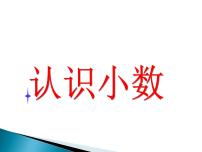 认识小数